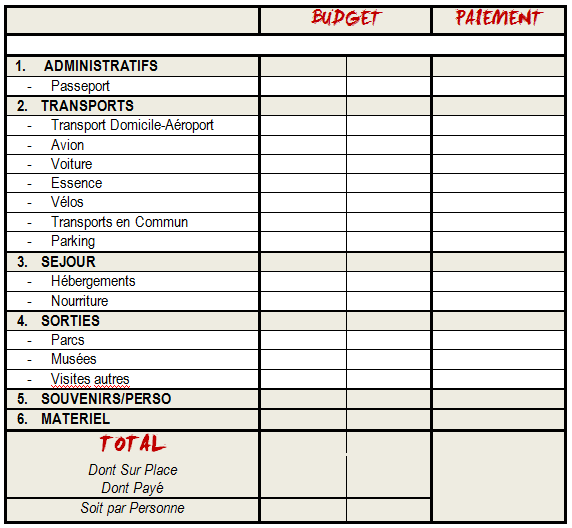 | | BUDGET | | PAIEMENT |
|---|---|---|---|
| | | | |
| 1. ADMINISTRATIFS | | | |
| - Passeport | | | |
| 2. TRANSPORTS | | | |
| - Transport Domicile-Aéroport | | | |
| - Avion | | | |
| - Voiture | | | |
| - Essence | | | |
| - Vélos | | | |
| - Transports en Commun | | | |
| - Parking | | | |
| 3. SEJOUR | | | |
| - Hébergements | | | |
| - Nourriture | | | |
| 4. SORTIES | | | |
| - Parcs | | | |
| - Musées | | | |
| - Visites autres | | | |
| 5. SOUVENIRS/PERSO | | | |
| 6. MATERIEL | | | |
| TOTAL Dont Sur Place Dont Payé | | | |
| Soit par Personne | | | |